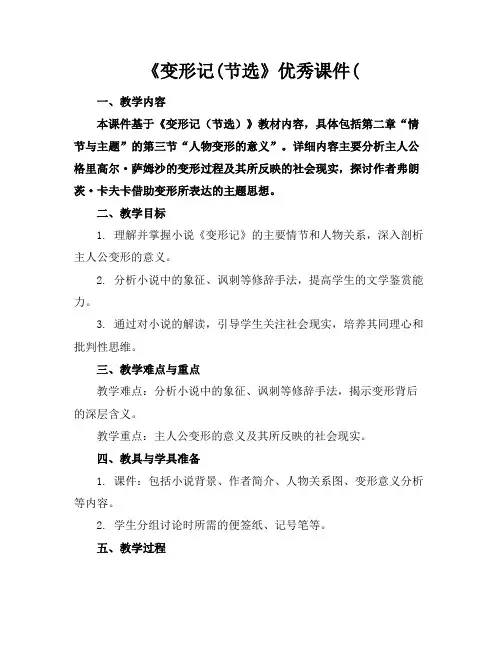 《变形记(节选》优秀课件(

一、教学内容

本课件基于《变形记（节选）》教材内容，具体包括第二章“情节与主题”的第三节“人物变形的意义”。详细内容主要分析主人公格里高尔·萨姆沙的变形过程及其所反映的社会现实，探讨作者弗朗茨·卡夫卡借助变形所表达的主题思想。

二、教学目标

1. 理解并掌握小说《变形记》的主要情节和人物关系，深入剖析主人公变形的意义。

2. 分析小说中的象征、讽刺等修辞手法，提高学生的文学鉴赏能力。

3. 通过对小说的解读，引导学生关注社会现实，培养其同理心和批判性思维。

三、教学难点与重点

教学难点：分析小说中的象征、讽刺等修辞手法，揭示变形背后的深层含义。

教学重点：主人公变形的意义及其所反映的社会现实。

四、教具与学具准备

1. 课件：包括小说背景、作者简介、人物关系图、变形意义分析等内容。

2. 学生分组讨论时所需的便签纸、记号笔等。

五、教学过程